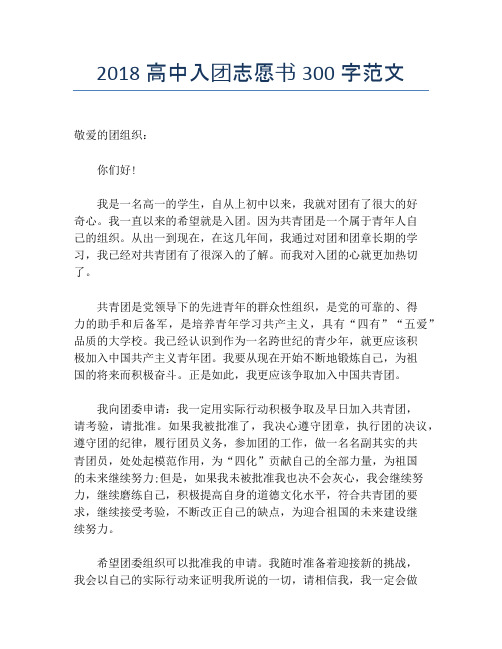 2018 高中入团志愿书 300 字范文

敬爱的团组织：

你们好！

我是一名高一的学生，自从上初中以来，我就对团有了很大的好奇心。我一直以来的希望就是入团。因为共青团是一个属于青年人自己的组织。从出一到现在，在这几年间，我通过对团和团章长期的学习，我已经对共青团有了很深入的了解。而我对入团的心就更加热切了。

共青团是党领导下的先进青年的群众性组织，是党的可靠的、得力的助手和后备军，是培养青年学习共产主义，具有“四有”“五爱”品质的大学校。我已经认识到作为一名跨世纪的青少年，就更应该积极加入中国共产主义青年团。我要从现在开始不断地锻炼自己，为祖国的将来而积极奋斗。正是如此，我更应该争取加入中国共青团。

我向团委申请：我一定用实际行动积极争取及早日加入共青团，请考验，请批准。如果我被批准了，我决心遵守团章，执行团的决议，遵守团的纪律，履行团员义务，参加团的工作，做一名名副其实的共青团员，处处起模范作用，为“四化”贡献自己的全部力量，为祖国的未来继续努力;但是，如果我未被批准我也决不会灰心，我会继续努力，继续磨练自己，积极提高自身的道德文化水平，符合共青团的要求，继续接受考验，不断改正自己的缺点，为迎合祖国的未来建设继续努力。

希望团委组织可以批准我的申请。我随时准备着迎接新的挑战，我会以自己的实际行动来证明我所说的一切，请相信我，我一定会做